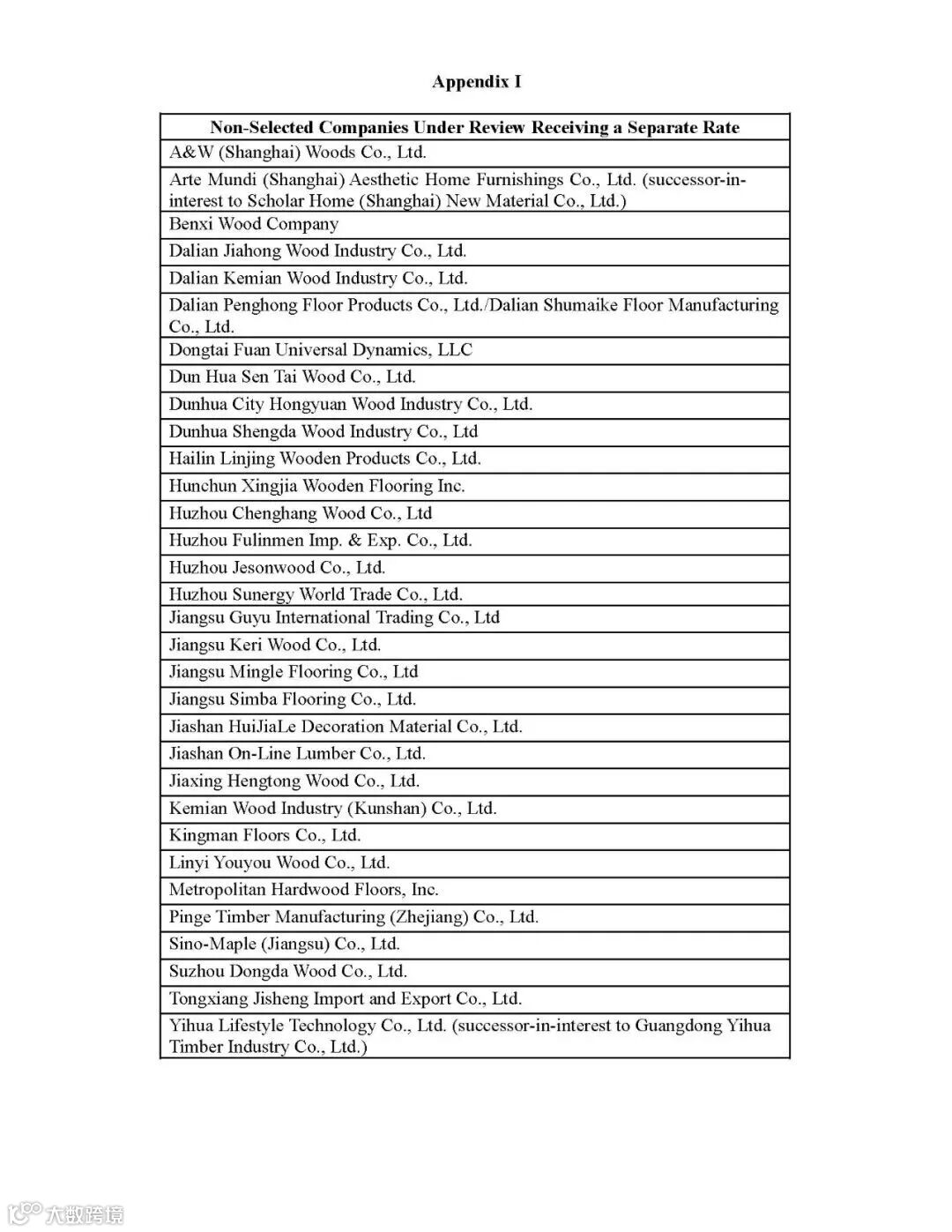 Appendix I

| Non-Selected Companies Under Review Receiving a Separate Rate |
|---|
| A&W (Shanghai) Woods Co., Ltd. |
| Arte Mundi (Shanghai) Aesthetic Home Furnishings Co., Ltd. (successor-in-interest to Scholar Home (Shanghai) New Material Co., Ltd.) |
| Benxi Wood Company |
| Dalian Jiahong Wood Industry Co., Ltd. |
| Dalian Kemian Wood Industry Co., Ltd. |
| Dalian Penghong Floor Products Co., Ltd./Dalian Shumaike Floor Manufacturing Co., Ltd. |
| Dongtai Fuan Universal Dynamics, LLC |
| Dun Hua Sen Tai Wood Co., Ltd. |
| Dunhua City Hongyuan Wood Industry Co., Ltd. |
| Dunhua Shengda Wood Industry Co., Ltd |
| Hailin Linjing Wooden Products Co., Ltd. |
| Hunchun Xingjia Wooden Flooring Inc. |
| Huzhou Chenghang Wood Co., Ltd |
| Huzhou Fulinmen Imp. & Exp. Co., Ltd. |
| Huzhou Jesonwood Co., Ltd. |
| Huzhou Sunergy World Trade Co., Ltd. |
| Jiangsu Guyu International Trading Co., Ltd |
| Jiangsu Keri Wood Co., Ltd. |
| Jiangsu Mingle Flooring Co., Ltd |
| Jiangsu Simba Flooring Co., Ltd. |
| Jiashan HuiJiaLe Decoration Material Co., Ltd. |
| Jiashan On-Line Lumber Co., Ltd. |
| Jiaxing Hengtong Wood Co., Ltd. |
| Kemian Wood Industry (Kunshan) Co., Ltd. |
| Kingman Floors Co., Ltd. |
| Linyi Youyou Wood Co., Ltd. |
| Metropolitan Hardwood Floors, Inc. |
| Pinge Timber Manufacturing (Zhejiang) Co., Ltd. |
| Sino-Maple (Jiangsu) Co., Ltd. |
| Suzhou Dongda Wood Co., Ltd. |
| Tongxiang Jisheng Import and Export Co., Ltd. |
| Yihua Lifestyle Technology Co., Ltd. (successor-in-interest to Guangdong Yihua Timber Industry Co., Ltd.) |

大数跨境